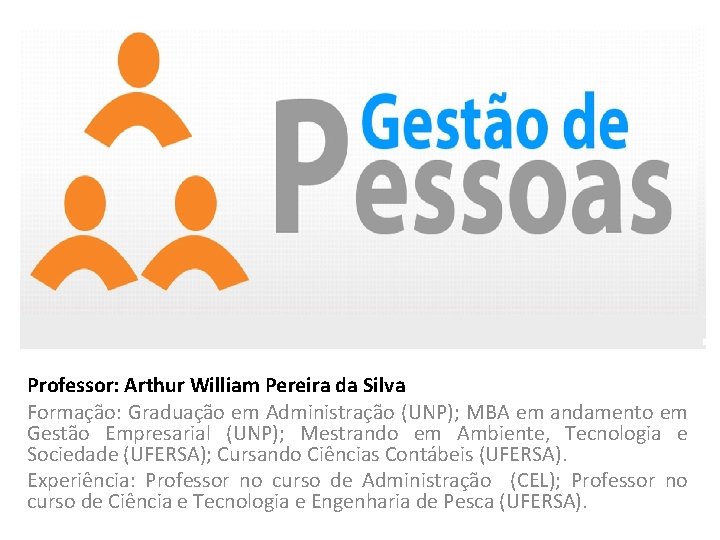 Gestão de
Pessoas

Professor: Arthur William Pereira da Silva

Formação: Graduação em Administração (UNP); MBA em andamento em Gestão Empresarial (UNP); Mestrando em Ambiente, Tecnologia e Sociedade (UFERSA); Cursando Ciências Contábeis (UFERSA).

Experiência: Professor no curso de Administração (CEL); Professor no curso de Ciência e Tecnologia e Engenharia de Pesca (UFERSA).